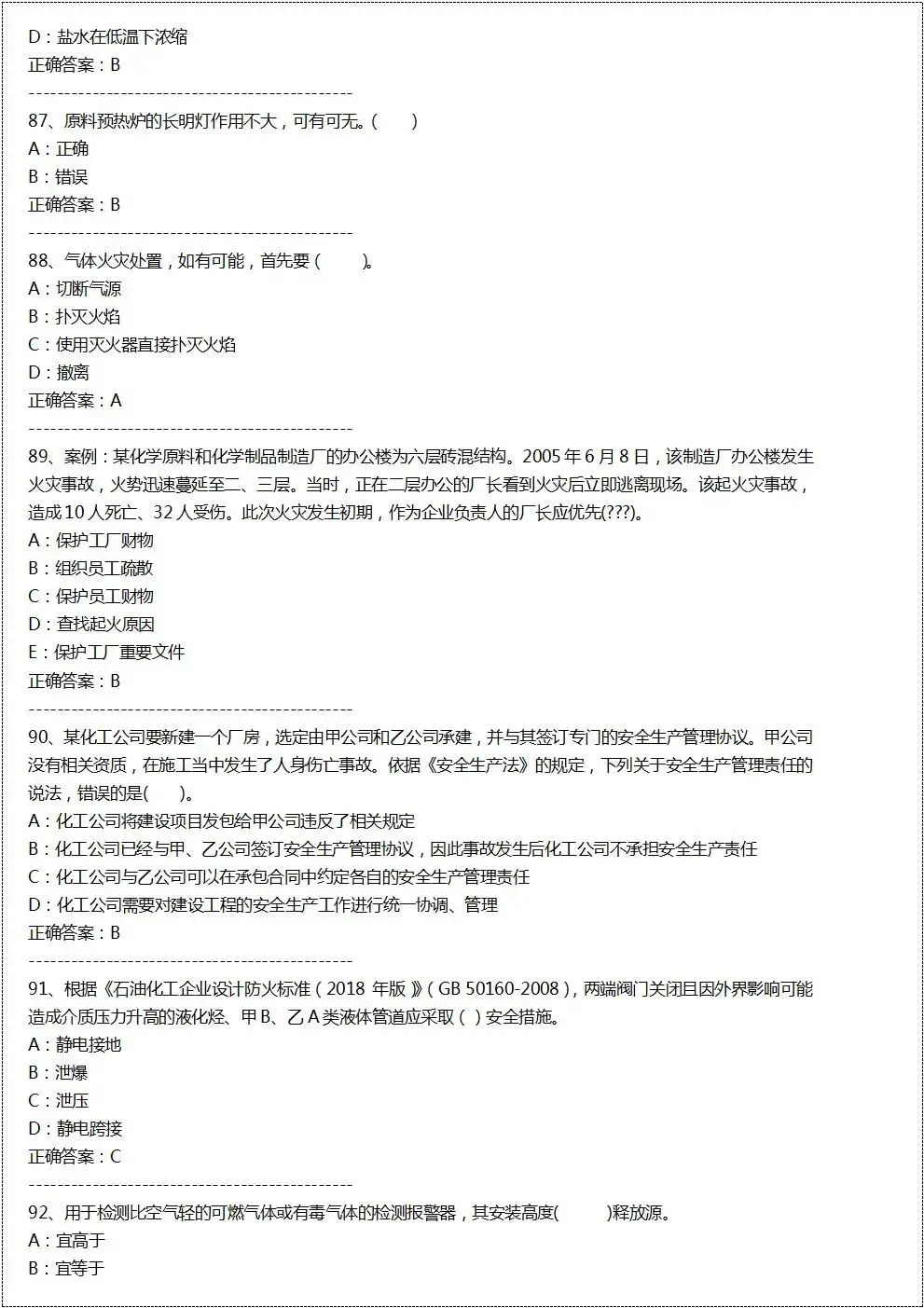 D：盐水在低温下浓缩
正确答案：B
------------------------------------------------
87、原料预热炉的长明灯作用不大，可有可无。(　　)
A：正确
B：错误
正确答案：B
------------------------------------------------
88、气体火灾处置，如有可能，首先要(　　)。
A：切断气源
B：扑灭火焰
C：使用灭火器直接扑灭火焰
D：撤离
正确答案：A
------------------------------------------------
89、案例：某化学原料和化学制品制造厂的办公楼为六层砖混结构。2005 年 6 月 8 日，该制造厂办公楼发生火灾事故，火势迅速蔓延至二、三层。当时，正在二层办公的厂长看到火灾后立即逃离现场。该起火灾事故，造成 10 人死亡、32 人受伤。此次火灾发生初期，作为企业负责人的厂长应优先(???)。
A：保护工厂财物
B：组织员工疏散
C：保护员工财物
D：查找起火原因
E：保护工厂重要文件
正确答案：B
------------------------------------------------
90、某化工公司要新建一个厂房，选定由甲公司和乙公司承建，并与其签订专门的安全生产管理协议。甲公司没有相关资质，在施工当中发生了人身伤亡事故。依据《安全生产法》的规定，下列关于安全生产管理责任的说法，错误的是(　　)。
A：化工公司将建设项目发包给甲公司违反了相关规定
B：化工公司已经与甲、乙公司签订安全生产管理协议，因此事故发生后化工公司不承担安全生产责任
C：化工公司与乙公司可以在承包合同中约定各自的安全生产管理责任
D：化工公司需要对建设工程的安全生产工作进行统一协调、管理
正确答案：B
------------------------------------------------
91、根据《石油化工企业设计防火标准（2018 年版）》(GB 50160-2008)，两端阀门关闭且因外界影响可能造成介质压力升高的液化烃、甲 B、乙 A 类液体管道应采取(  )安全措施。
A：静电接地
B：泄爆
C：泄压
D：静电跨接
正确答案：C
------------------------------------------------
92、用于检测比空气轻的可燃气体或有毒气体的检测报警器，其安装高度(　　)释放源。
A：宜高于
B：宜等于